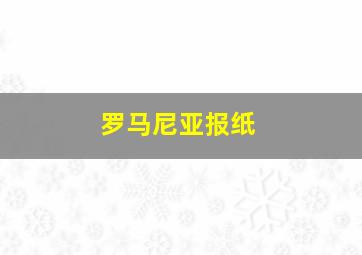 罗马尼亚报纸